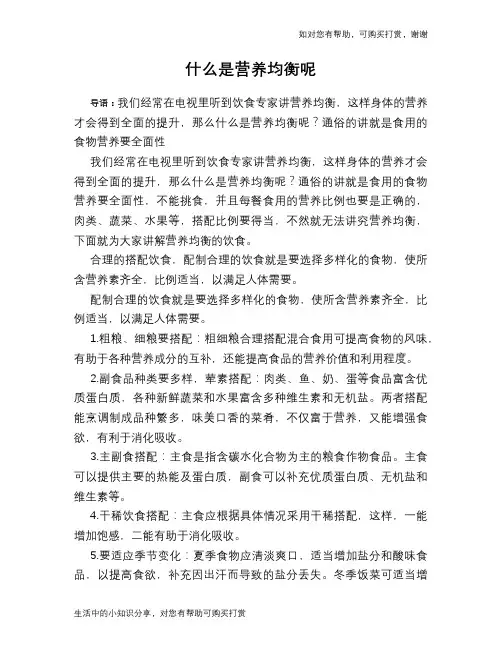 如对您有帮助，可购买打赏，谢谢

什么是营养均衡呢

导语：我们经常在电视里听到饮食专家讲营养均衡，这样身体的营养才会得到全面的提升，那么什么是营养均衡呢？通俗的讲就是食用的食物营养要全面性

我们经常在电视里听到饮食专家讲营养均衡，这样身体的营养才会得到全面的提升，那么什么是营养均衡呢？通俗的讲就是食用的食物营养要全面性，不能挑食，并且每餐食用的营养比例也要是正确的，肉类、蔬菜、水果等，搭配比例要得当，不然就无法讲究营养均衡，下面就为大家讲解营养均衡的饮食。

合理的搭配饮食，配制合理的饮食就是要选择多样化的食物，使所含营养素齐全，比例适当，以满足人体需要。

配制合理的饮食就是要选择多样化的食物，使所含营养素齐全，比例适当，以满足人体需要。

1.粗粮、细粮要搭配：粗细粮合理搭配混合食用可提高食物的风味，有助于各种营养成分的互补，还能提高食品的营养价值和利用程度。

2.副食品种类要多样，荤素搭配：肉类、鱼、奶、蛋等食品富含优质蛋白质，各种新鲜蔬菜和水果富含多种维生素和无机盐。两者搭配能烹调制成品种繁多，味美口香的菜肴，不仅富于营养，又能增强食欲，有利于消化吸收。

3.主副食搭配：主食是指含碳水化合物为主的粮食作物食品。主食可以提供主要的热能及蛋白质，副食可以补充优质蛋白质、无机盐和维生素等。

4.干稀饮食搭配：主食应根据具体情况采用干稀搭配，这样，一能增加饱感，二能有助于消化吸收。

5.要适应季节变化：夏季食物应清淡爽口，适当增加盐分和酸味食品，以提高食欲，补充因出汗而导致的盐分丢失。冬季饭菜可适当增

生活中的小知识分享，对您有帮助可购买打赏